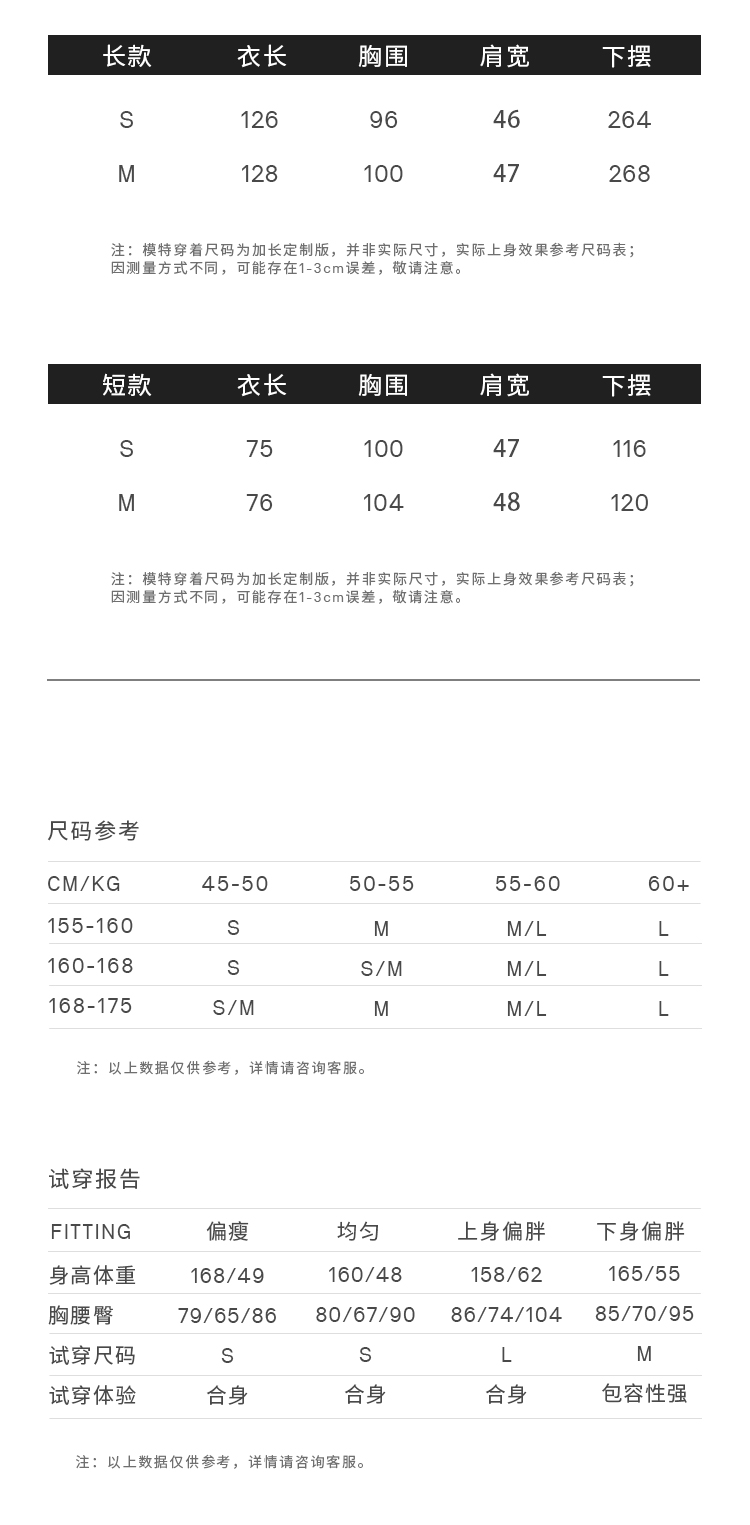 | 长款 | 衣长 | 胸围 | 肩宽 | 下摆 |
|---|---|---|---|---|
| S | 126 | 96 | 46 | 264 |
| M | 128 | 100 | 47 | 268 |

注：模特穿着尺码为加长定制版，并非实际尺寸，实际上身效果参考尺码表；因测量方式不同，可能存在1-3cm误差，敬请注意。

| 短款 | 衣长 | 胸围 | 肩宽 | 下摆 |
|---|---|---|---|---|
| S | 75 | 100 | 47 | 116 |
| M | 76 | 104 | 48 | 120 |

注：模特穿着尺码为加长定制版，并非实际尺寸，实际上身效果参考尺码表；因测量方式不同，可能存在1-3cm误差，敬请注意。

尺码参考

| CM/KG | 45-50 | 50-55 | 55-60 | 60+ |
|---|---|---|---|---|
| 155-160 | S | M | M/L | L |
| 160-168 | S | S/M | M/L | L |
| 168-175 | S/M | M | M/L | L |

注：以上数据仅供参考，详情请咨询客服。

试穿报告

| FITTING | 偏瘦 | 均匀 | 上身偏胖 | 下身偏胖 |
|---|---|---|---|---|
| 身高体重 | 168/49 | 160/48 | 158/62 | 165/55 |
| 胸腰臀 | 79/65/86 | 80/67/90 | 86/74/104 | 85/70/95 |
| 试穿尺码 | S | S | L | M |
| 试穿体验 | 合身 | 合身 | 合身 | 包容性强 |

注：以上数据仅供参考，详情请咨询客服。